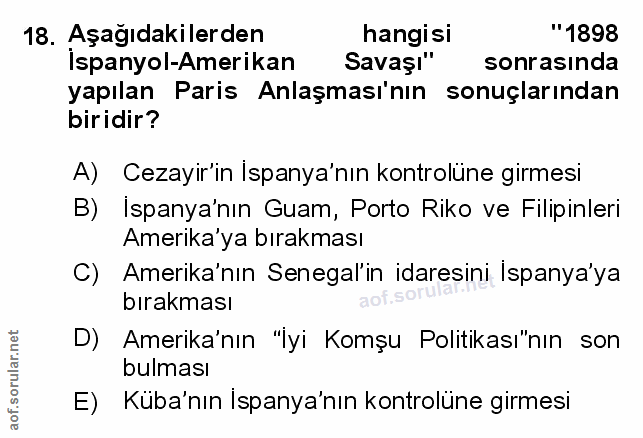 18. Aşağıdakilerden hangisi "1898 İspanyol-Amerikan Savaşı" sonrasında yapılan Paris Anlaşması'nın sonuçlarından biridir?

A) Cezayir'in İspanya'nın kontrolüne girmesi

B) İspanya'nın Guam, Porto Riko ve Filipinleri Amerika'ya bırakması

C) Amerika'nın Senegal'in idaresini İspanya'ya bırakması

D) Amerika'nın "İyi Komşu Politikası"nın son bulması

E) Küba'nın İspanya'nın kontrolüne girmesi

aof.sorular.net